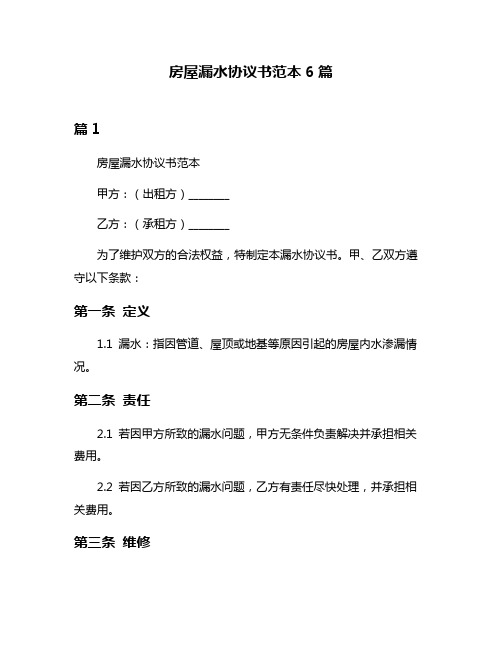 房屋漏水协议书范本 6 篇

篇 1

房屋漏水协议书范本

甲方：（出租方）________

乙方：（承租方）________

为了维护双方的合法权益，特制定本漏水协议书。甲、乙双方遵守以下条款：

第一条 定义

1.1 漏水：指因管道、屋顶或地基等原因引起的房屋内水渗漏情况。

第二条 责任

2.1 若因甲方所致的漏水问题，甲方无条件负责解决并承担相关费用。

2.2 若因乙方所致的漏水问题，乙方有责任尽快处理，并承担相关费用。

第三条 维修